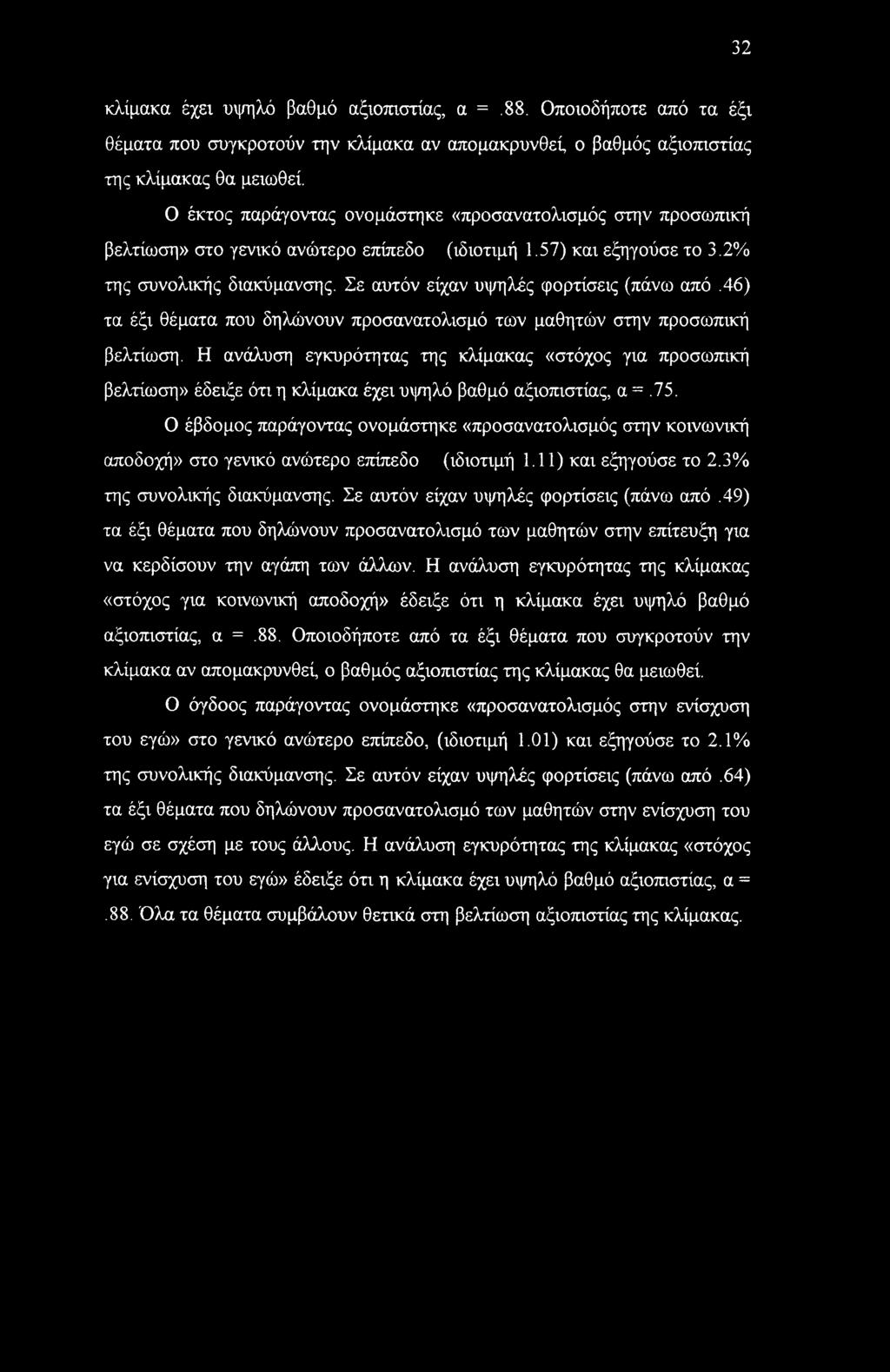 32

κλίμακα έχει υψηλό βαθμό αξιοπιστίας, α = .88. Οποιοδήποτε από τα έξι θέματα που συγκροτούν την κλίμακα αν απομακρυνθεί, ο βαθμός αξιοπιστίας της κλίμακας θα μειωθεί.

Ο έκτος παράγοντας ονομάστηκε «προσανατολισμός στην προσωπική βελτίωση» στο γενικό ανώτερο επίπεδο (ιδιοτιμή 1.57) και εξηγούσε το 3.2% της συνολικής διακύμανσης. Σε αυτόν είχαν υψηλές φορτίσεις (πάνω από .46) τα έξι θέματα που δηλώνουν προσανατολισμό των μαθητών στην προσωπική βελτίωση. Η ανάλυση εγκυρότητας της κλίμακας «στόχος για προσωπική βελτίωση» έδειξε ότι η κλίμακα έχει υψηλό βαθμό αξιοπιστίας, α = .75.

Ο έβδομος παράγοντας ονομάστηκε «προσανατολισμός στην κοινωνική αποδοχή» στο γενικό ανώτερο επίπεδο (ιδιοτιμή 1.11) και εξηγούσε το 2.3% της συνολικής διακύμανσης. Σε αυτόν είχαν υψηλές φορτίσεις (πάνω από .49) τα έξι θέματα που δηλώνουν προσανατολισμό των μαθητών στην επίτευξη για να κερδίσουν την αγάπη των άλλων. Η ανάλυση εγκυρότητας της κλίμακας «στόχος για κοινωνική αποδοχή» έδειξε ότι η κλίμακα έχει υψηλό βαθμό αξιοπιστίας, α = .88. Οποιοδήποτε από τα έξι θέματα που συγκροτούν την κλίμακα αν απομακρυνθεί, ο βαθμός αξιοπιστίας της κλίμακας θα μειωθεί.

Ο όγδοος παράγοντας ονομάστηκε «προσανατολισμός στην ενίσχυση του εγώ» στο γενικό ανώτερο επίπεδο, (ιδιοτιμή 1.01) και εξηγούσε το 2.1% της συνολικής διακύμανσης. Σε αυτόν είχαν υψηλές φορτίσεις (πάνω από .64) τα έξι θέματα που δηλώνουν προσανατολισμό των μαθητών στην ενίσχυση του εγώ σε σχέση με τους άλλους. Η ανάλυση εγκυρότητας της κλίμακας «στόχος για ενίσχυση του εγώ» έδειξε ότι η κλίμακα έχει υψηλό βαθμό αξιοπιστίας, α = .88. Όλα τα θέματα συμβάλουν θετικά στη βελτίωση αξιοπιστίας της κλίμακας.